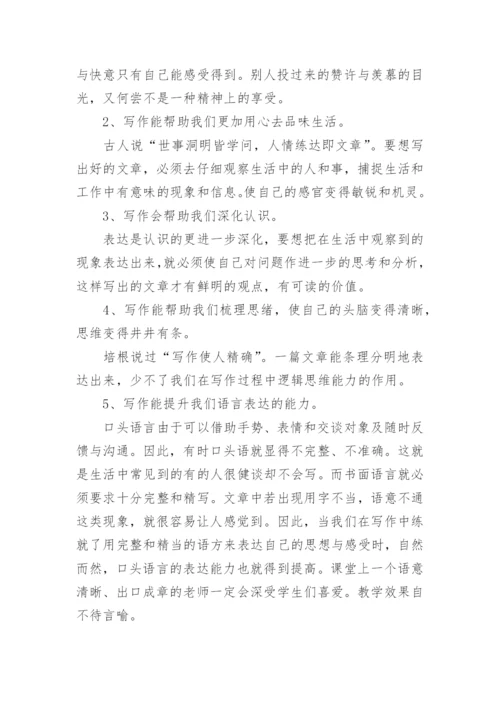 与快意只有自己能感受得到。别人投过来的赞许与羡慕的目光，又何尝不是一种精神上的享受。

2、写作能帮助我们更加用心去品味生活。

古人说“世事洞明皆学问，人情练达即文章”。要想写出好的文章，必须去仔细观察生活中的人和事，捕捉生活和工作中有意味的现象和信息。使自己的感官变得敏锐和机灵。

3、写作会帮助我们深化认识。

表达是认识的更进一步深化，要想把在生活中观察到的现象表达出来，就必须使自己对问题作进一步的思考和分析，这样写出的文章才有鲜明的观点，有可读的价值。

4、写作能帮助我们梳理思绪，使自己的头脑变得清晰，思维变得井井有条。

培根说过“写作使人精确”。一篇文章能条理分明地表达出来，少不了我们在写作过程中逻辑思维能力的作用。

5、写作能提升我们语言表达的能力。

口头语言由于可以借助手势、表情和交谈对象及随时反馈与沟通。因此，有时口头语就显得不完整、不准确。这就是生活中常见到的有的人很健谈却不会写。而书面语言就必须要求十分完整和精写。文章中若出现用字不当，语意不通这类现象，就很容易让人感觉到。因此，当我们在写作中练就了用完整和精当的语方来表达自己的思想与感受时，自然而然，口头语言的表达能力也就得到提高。课堂上一个语意清晰、出口成章的老师一定会深受学生们喜爱。教学效果自不待言喻。